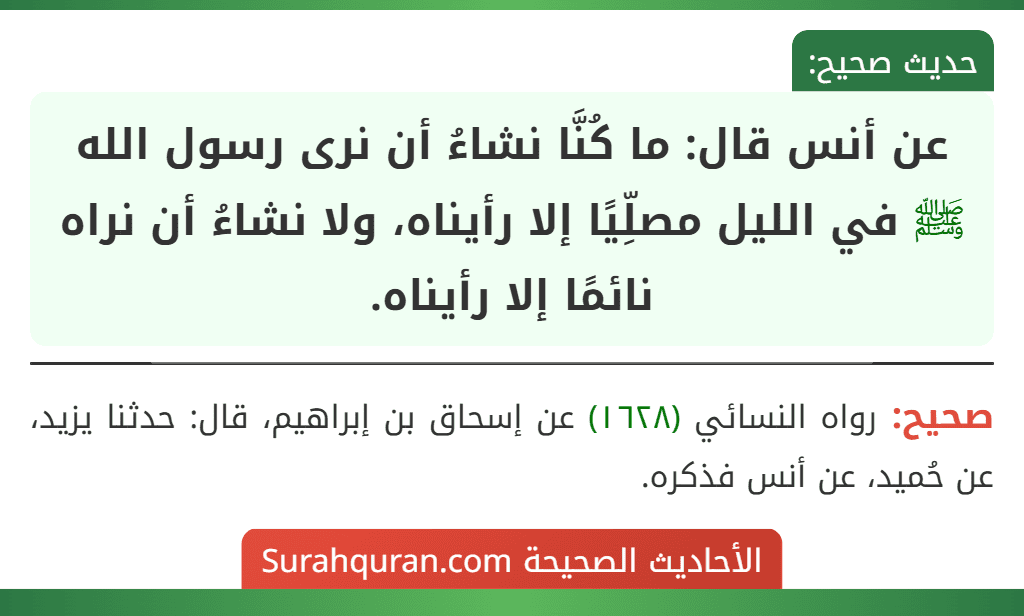 حديث صحيح:

عن أنس قال: ما كُنَّا نشاءُ أن نرى رسول الله ﷺ في الليل مصلِّيًا إلا رأيناه، ولا نشاءُ أن نراه نائمًا إلا رأيناه.

صحيح: رواه النسائي (١٦٢٨) عن إسحاق بن إبراهيم، قال: حدثنا يزيد، عن حُميد، عن أنس فذكره.

الأحاديث الصحيحة Surahquran.com